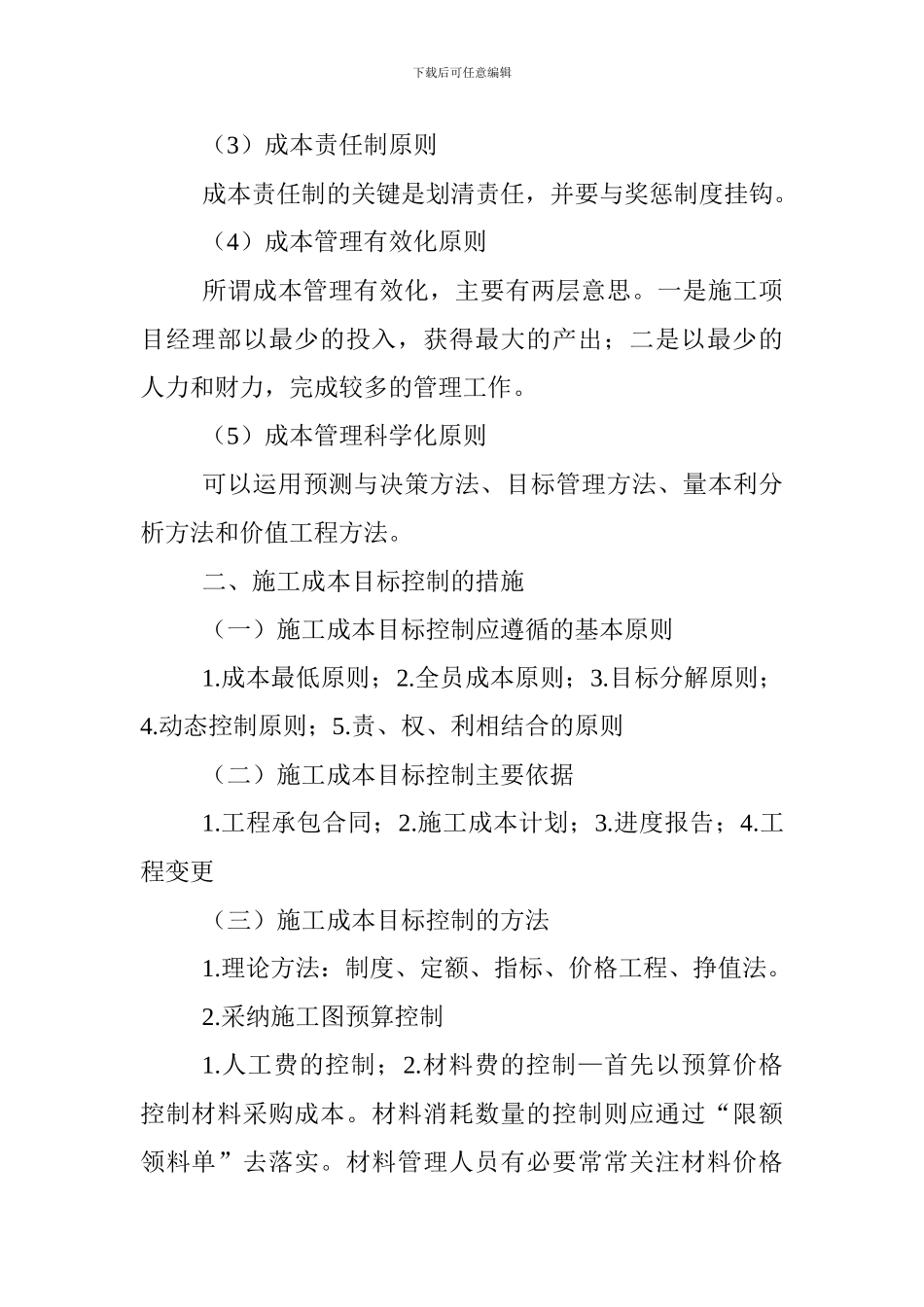 下载后可任意编辑

（3）成本责任制原则

成本责任制的关键是划清责任，并要与奖惩制度挂钩。

（4）成本管理有效化原则

所谓成本管理有效化，主要有两层意思。一是施工项目经理部以最少的投入，获得最大的产出；二是以最少的人力和财力，完成较多的管理工作。

（5）成本管理科学化原则

可以运用预测与决策方法、目标管理方法、量本利分析方法和价值工程方法。

二、施工成本目标控制的措施

（一）施工成本目标控制应遵循的基本原则

1.成本最低原则；2.全员成本原则；3.目标分解原则；4.动态控制原则；5.责、权、利相结合的原则

（二）施工成本目标控制主要依据

1.工程承包合同；2.施工成本计划；3.进度报告；4.工程变更

（三）施工成本目标控制的方法

1.理论方法：制度、定额、指标、价格工程、挣值法。

2.采纳施工图预算控制

1.人工费的控制；2.材料费的控制—首先以预算价格控制材料采购成本。材料消耗数量的控制则应通过“限额领料单”去落实。材料管理人员有必要常常关注材料价格